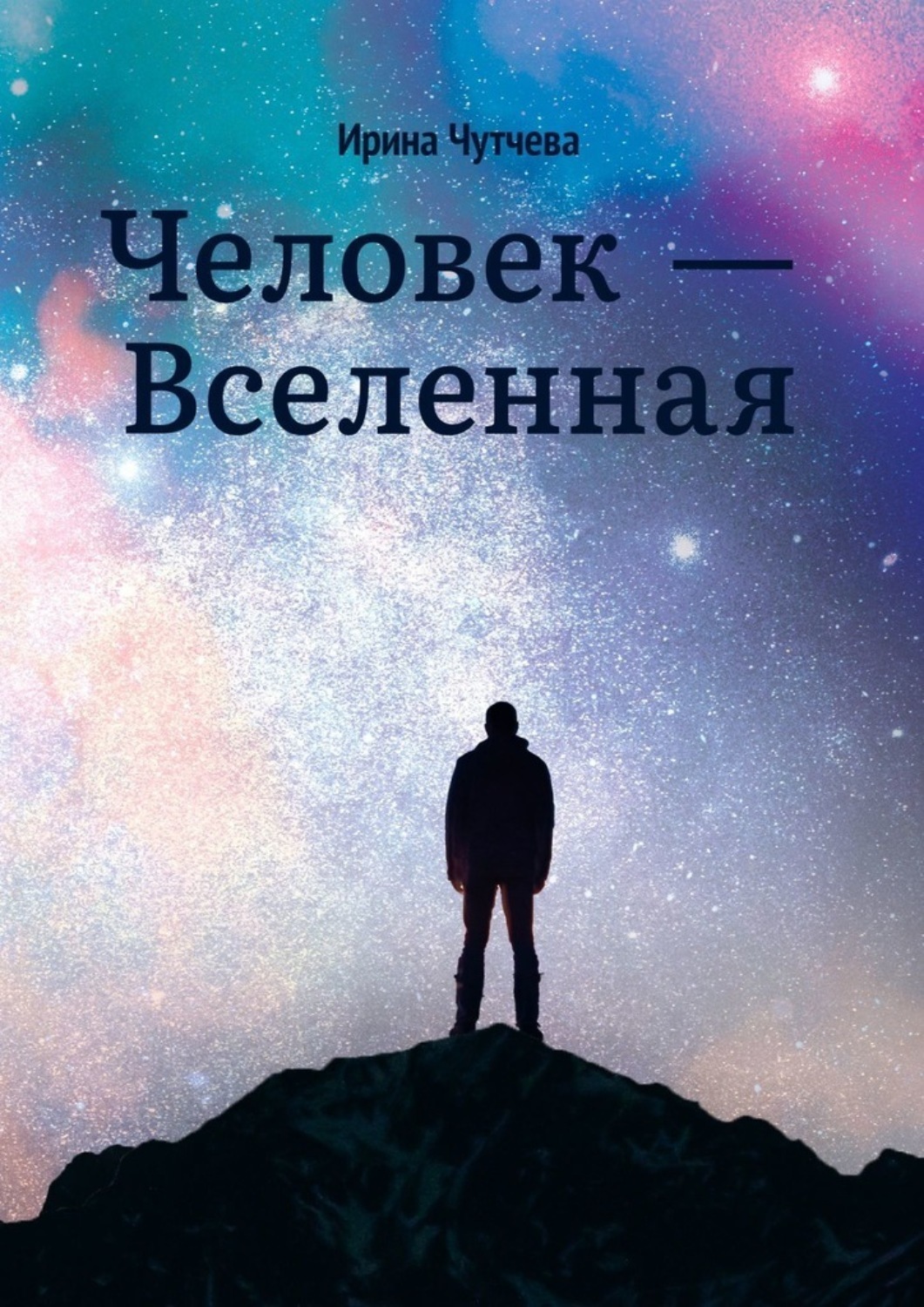 Ирина Чутчева

Человек —
Вселенная